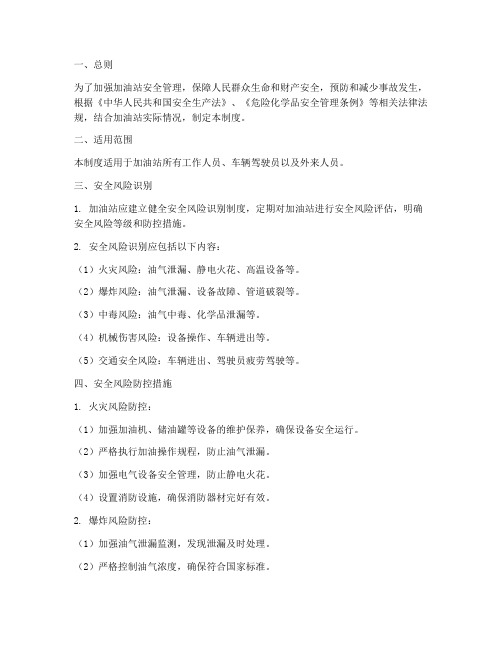 一、总则

为了加强加油站安全管理，保障人民群众生命和财产安全，预防和减少事故发生，根据《中华人民共和国安全生产法》、《危险化学品安全管理条例》等相关法律法规，结合加油站实际情况，制定本制度。

二、适用范围

本制度适用于加油站所有工作人员、车辆驾驶员以及外来人员。

三、安全风险识别

1. 加油站应建立健全安全风险识别制度，定期对加油站进行安全风险评估，明确安全风险等级和防控措施。

2. 安全风险识别应包括以下内容：

（1）火灾风险：油气泄漏、静电火花、高温设备等。

（2）爆炸风险：油气泄漏、设备故障、管道破裂等。

（3）中毒风险：油气中毒、化学品泄漏等。

（4）机械伤害风险：设备操作、车辆进出等。

（5）交通安全风险：车辆进出、驾驶员疲劳驾驶等。

四、安全风险防控措施

1. 火灾风险防控：

（1）加强加油机、储油罐等设备的维护保养，确保设备安全运行。

（2）严格执行加油操作规程，防止油气泄漏。

（3）加强电气设备安全管理，防止静电火花。

（4）设置消防设施，确保消防器材完好有效。

2. 爆炸风险防控：

（1）加强油气泄漏监测，发现泄漏及时处理。

（2）严格控制油气浓度，确保符合国家标准。